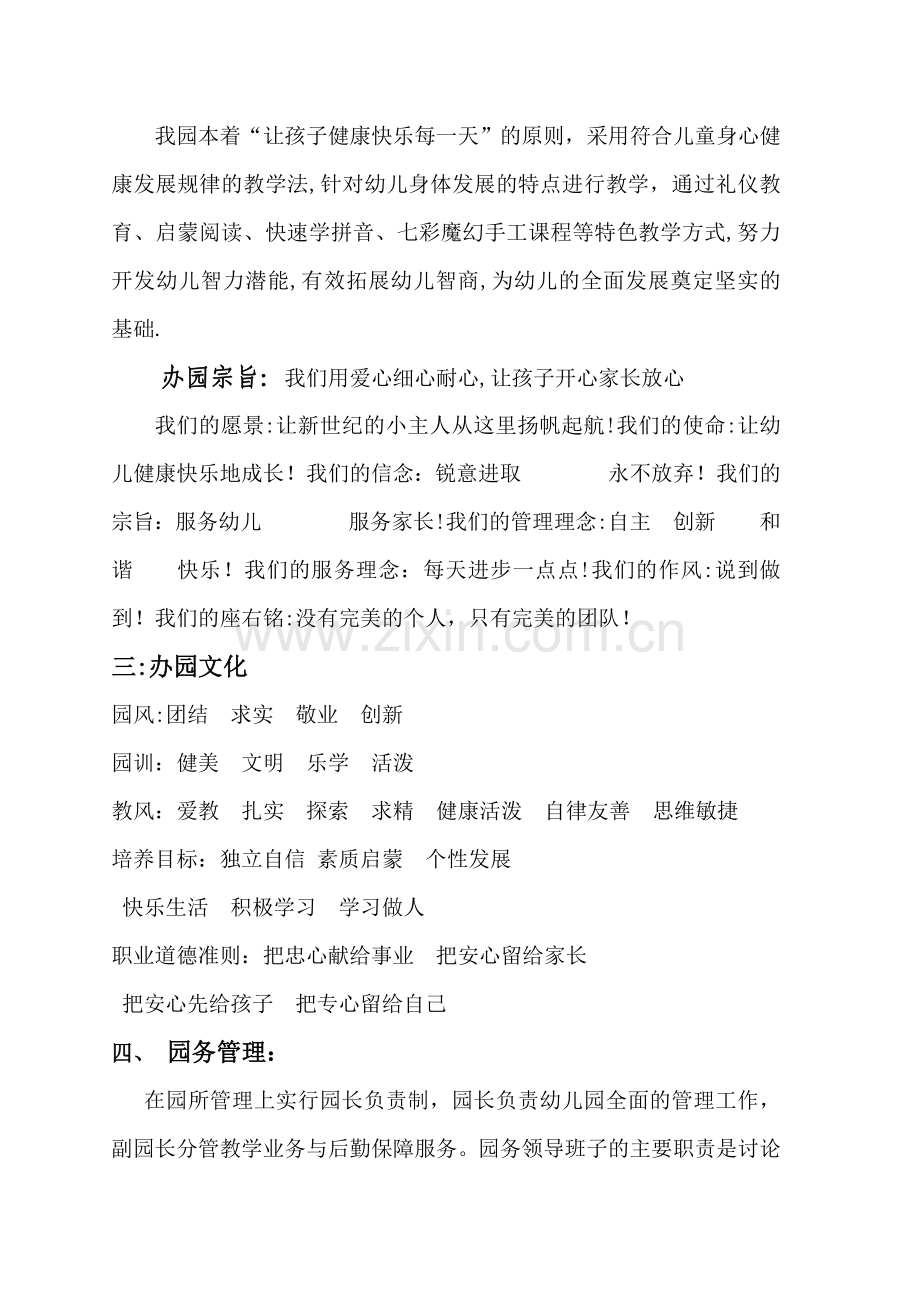 我园本着“让孩子健康快乐每一天”的原则，采用符合儿童身心健康发展规律的教学法,针对幼儿身体发展的特点进行教学，通过礼仪教育、启蒙阅读、快速学拼音、七彩魔幻手工课程等特色教学方式,努力开发幼儿智力潜能,有效拓展幼儿智商,为幼儿的全面发展奠定坚实的基础.

办园宗旨：我们用爱心细心耐心,让孩子开心家长放心

我们的愿景:让新世纪的小主人从这里扬帆起航!我们的使命:让幼儿健康快乐地成长！我们的信念：锐意进取 永不放弃！我们的宗旨：服务幼儿 服务家长!我们的管理理念:自主 创新 和谐 快乐！我们的服务理念：每天进步一点点!我们的作风:说到做到！我们的座右铭:没有完美的个人，只有完美的团队!

三:办园文化

园风:团结 求实 敬业 创新

园训：健美 文明 乐学 活泼

教风：爱教 扎实 探索 求精 健康活泼 自律友善 思维敏捷

培养目标：独立自信 素质启蒙 个性发展

快乐生活 积极学习 学习做人

职业道德准则：把忠心献给事业 把安心留给家长

把安心先给孩子 把专心留给自己

四、 园务管理：

在园所管理上实行园长负责制，园长负责幼儿园全面的管理工作，副园长分管教学业务与后勤保障服务。园务领导班子的主要职责是讨论

www.zixin.com.cn